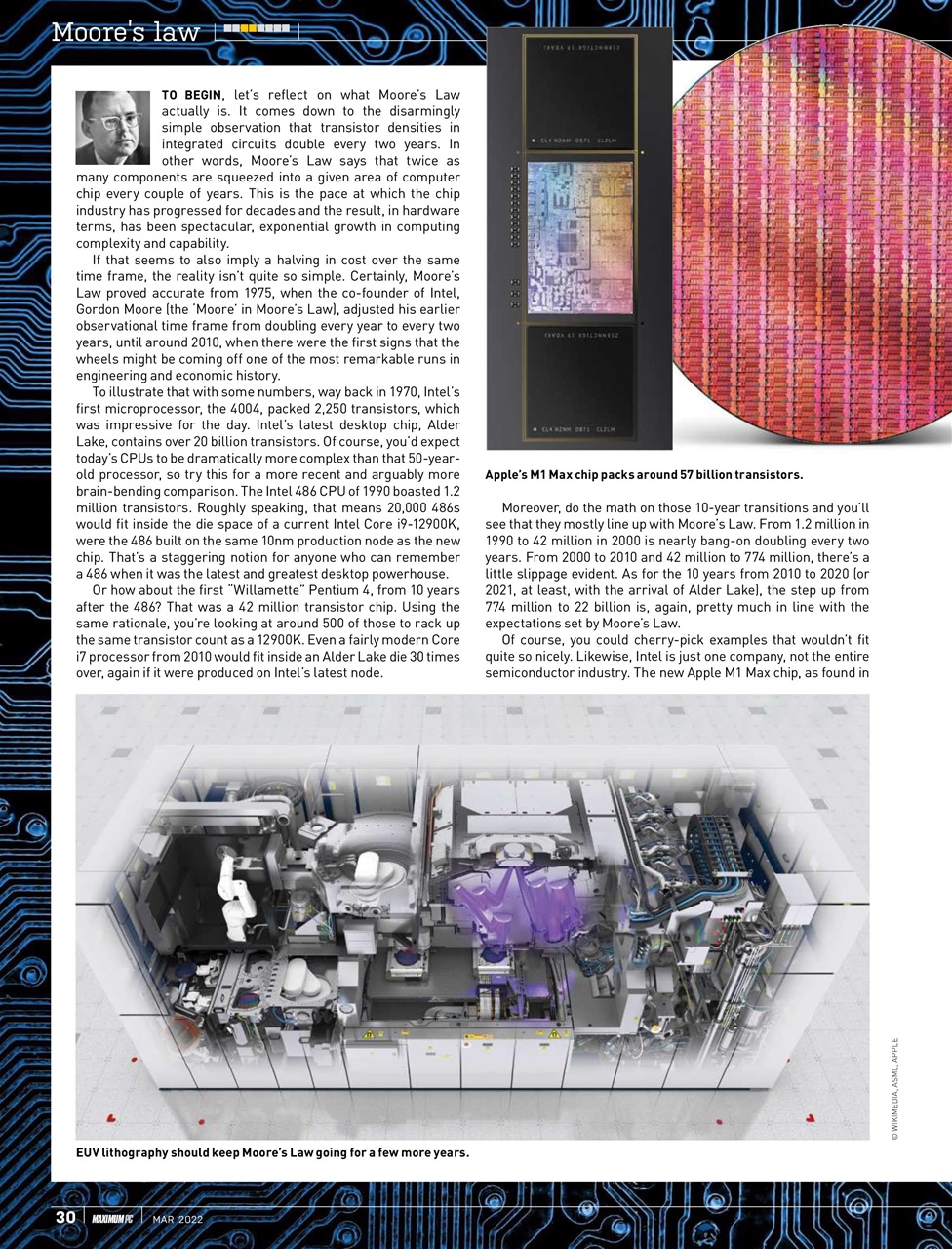 Moore's law

TO BEGIN, let's reflect on what Moore's Law actually is. It comes down to the disarmingly simple observation that transistor densities in integrated circuits double every two years. In other words, Moore's Law says that twice as many components are squeezed into a given area of computer chip every couple of years. This is the pace at which the chip industry has progressed for decades and the result, in hardware terms, has been spectacular, exponential growth in computing complexity and capability.

If that seems to also imply a halving in cost over the same time frame, the reality isn't quite so simple. Certainly, Moore's Law proved accurate from 1975, when the co-founder of Intel, Gordon Moore (the 'Moore' in Moore's Law), adjusted his earlier observational time frame from doubling every year to every two years, until around 2010, when there were the first signs that the wheels might be coming off one of the most remarkable runs in engineering and economic history.

To illustrate that with some numbers, way back in 1970, Intel's first microprocessor, the 4004, packed 2,250 transistors, which was impressive for the day. Intel's latest desktop chip, Alder Lake, contains over 20 billion transistors. Of course, you'd expect today's CPUs to be dramatically more complex than that 50-year-old processor, so try this for a more recent and arguably more brain-bending comparison. The Intel 486 CPU of 1990 boasted 1.2 million transistors. Roughly speaking, that means 20,000 486s would fit inside the die space of a current Intel Core i9-12900K, were the 486 built on the same 10nm production node as the new chip. That's a staggering notion for anyone who can remember a 486 when it was the latest and greatest desktop powerhouse.

Or how about the first "Willamette" Pentium 4, from 10 years after the 486? That was a 42 million transistor chip. Using the same rationale, you're looking at around 500 of those to rack up the same transistor count as a 12900K. Even a fairly modern Core i7 processor from 2010 would fit inside an Alder Lake die 30 times over, again if it were produced on Intel's latest node.

Apple's M1 Max chip packs around 57 billion transistors.

Moreover, do the math on those 10-year transitions and you'll see that they mostly line up with Moore's Law. From 1.2 million in 1990 to 42 million in 2000 is nearly bang-on doubling every two years. From 2000 to 2010 and 42 million to 774 million, there's a little slippage evident. As for the 10 years from 2010 to 2020 (or 2021, at least, with the arrival of Alder Lake), the step up from 774 million to 22 billion is, again, pretty much in line with the expectations set by Moore's Law.

Of course, you could cherry-pick examples that wouldn't fit quite so nicely. Likewise, Intel is just one company, not the entire semiconductor industry. The new Apple M1 Max chip, as found in

EUV lithography should keep Moore's Law going for a few more years.

© WIKIMEDIA, ASML, APPLE

30 MAXIMUM PC MAR 2022